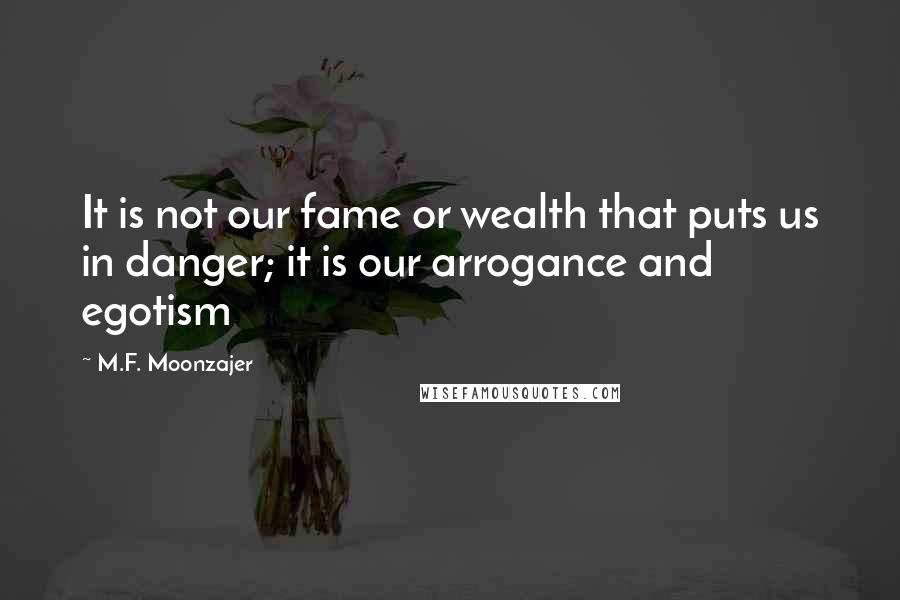 It is not our fame or wealth that puts us in danger; it is our arrogance and egotism

~ M.F. Moonzajer

WISEFAMOUSQUOTES.COM